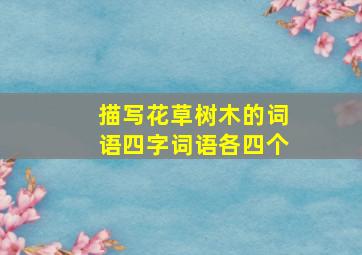 描写花草树木的词语四字词语各四个